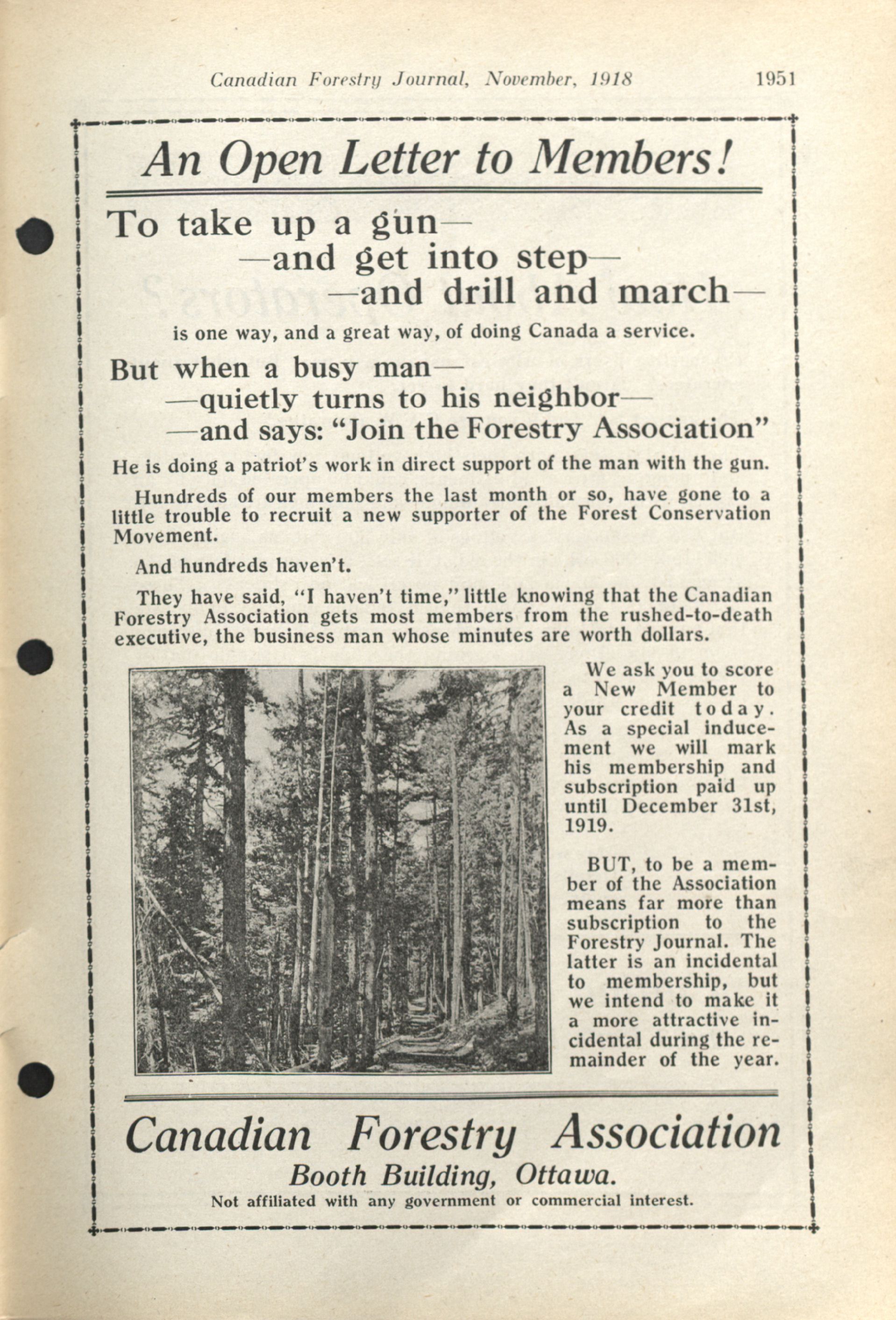 Canadian Forestry Journal, November, 1918 1951

An Open Letter to Members!

To take up a gun—
—and get into step—
—and drill and march—

is one way, and a great way, of doing Canada a service.

But when a busy man—
—quietly turns to his neighbor—
—and says: "Join the Forestry Association"

He is doing a patriot's work in direct support of the man with the gun.

Hundreds of our members the last month or so, have gone to a little trouble to recruit a new supporter of the Forest Conservation Movement.

And hundreds haven't.

They have said, "I haven't time," little knowing that the Canadian Forestry Association gets most members from the rushed-to-death executive, the business man whose minutes are worth dollars.

We ask you to score a New Member to your credit today. As a special inducement we will mark his membership and subscription paid up until December 31st, 1919.

BUT, to be a member of the Association means far more than subscription to the Forestry Journal. The latter is an incidental to membership, but we intend to make it a more attractive incidental during the remainder of the year.

Canadian Forestry Association
Booth Building, Ottawa.
Not affiliated with any government or commercial interest.